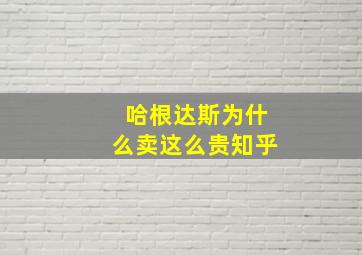 哈根达斯为什么卖这么贵知乎